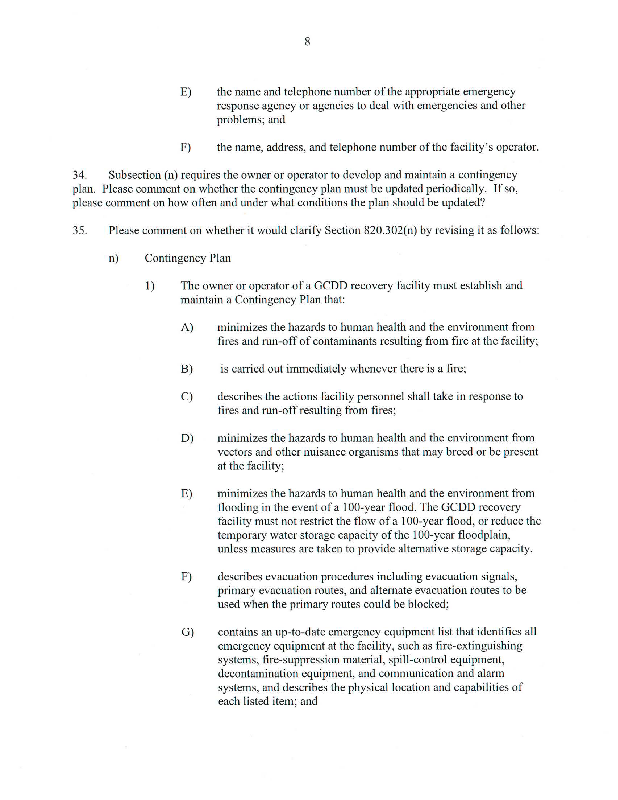 8

E) the name and telephone number of the appropriate emergency response agency or agencies to deal with emergencies and other problems; and

F) the name, address, and telephone number of the facility's operator.

34. Subsection (n) requires the owner or operator to develop and maintain a contingency plan. Please comment on whether the contingency plan must be updated periodically. If so, please comment on how often and under what conditions the plan should be updated?

35. Please comment on whether it would clarify Section 820.302(n) by revising it as follows:

n) Contingency Plan

1) The owner or operator of a GCDD recovery facility must establish and maintain a Contingency Plan that:

A) minimizes the hazards to human health and the environment from fires and run-off of contaminants resulting from fire at the facility;

B) is carried out immediately whenever there is a fire;

C) describes the actions facility personnel shall take in response to fires and run-off resulting from fires;

D) minimizes the hazards to human health and the environment from vectors and other nuisance organisms that may breed or be present at the facility;

E) minimizes the hazards to human health and the environment from flooding in the event of a 100-year flood. The GCDD recovery facility must not restrict the flow of a 100-year flood, or reduce the temporary water storage capacity of the 100-year floodplain, unless measures are taken to provide alternative storage capacity.

F) describes evacuation procedures including evacuation signals, primary evacuation routes, and alternate evacuation routes to be used when the primary routes could be blocked;

G) contains an up-to-date emergency equipment list that identifies all emergency equipment at the facility, such as fire-extinguishing systems, fire-suppression material, spill-control equipment, decontamination equipment, and communication and alarm systems, and describes the physical location and capabilities of each listed item; and